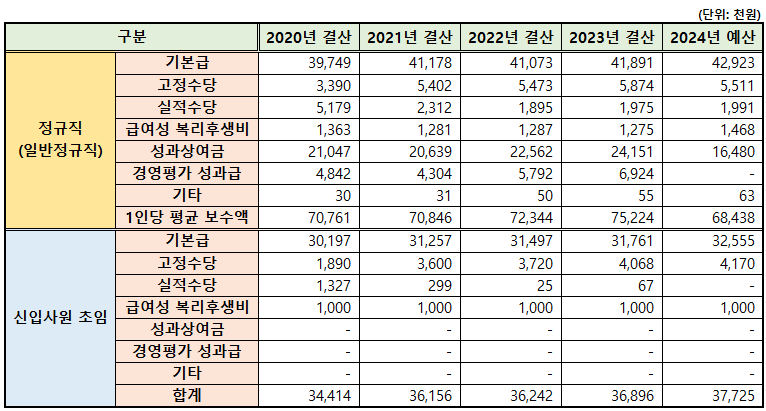 (단위: 천원)

| 구분 | | 2020년 결산 | 2021년 결산 | 2022년 결산 | 2023년 결산 | 2024년 예산 |
|---|---|---|---|---|---|---|
| 정규직 (일반정규직) | 기본급 | 39,749 | 41,178 | 41,073 | 41,891 | 42,923 |
| | 고정수당 | 3,390 | 5,402 | 5,473 | 5,874 | 5,511 |
| | 실적수당 | 5,179 | 2,312 | 1,895 | 1,975 | 1,991 |
| | 급여성 복리후생비 | 1,363 | 1,281 | 1,287 | 1,275 | 1,468 |
| | 성과상여금 | 21,047 | 20,639 | 22,562 | 24,151 | 16,480 |
| | 경영평가 성과급 | 4,842 | 4,304 | 5,792 | 6,924 | - |
| | 기타 | 30 | 31 | 50 | 55 | 63 |
| | 1인당 평균 보수액 | 70,761 | 70,846 | 72,344 | 75,224 | 68,438 |
| 신입사원 초임 | 기본급 | 30,197 | 31,257 | 31,497 | 31,761 | 32,555 |
| | 고정수당 | 1,890 | 3,600 | 3,720 | 4,068 | 4,170 |
| | 실적수당 | 1,327 | 299 | 25 | 67 | - |
| | 급여성 복리후생비 | 1,000 | 1,000 | 1,000 | 1,000 | 1,000 |
| | 성과상여금 | - | - | - | - | - |
| | 경영평가 성과급 | - | - | - | - | - |
| | 기타 | - | - | - | - | - |
| | 합계 | 34,414 | 36,156 | 36,242 | 36,896 | 37,725 |